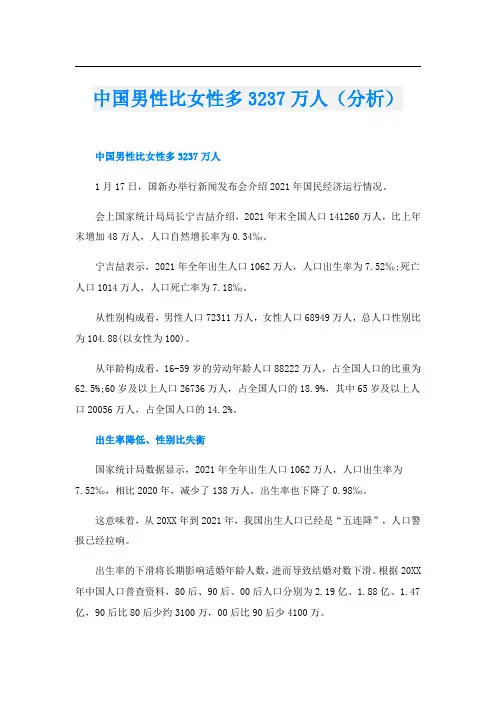 中国男性比女性多 3237 万人（分析）

中国男性比女性多 3237 万人

1 月 17 日，国新办举行新闻发布会介绍 2021 年国民经济运行情况。

会上国家统计局局长宁吉喆介绍，2021 年末全国人口 141260 万人，比上年末增加 48 万人，人口自然增长率为 0.34‰。

宁吉喆表示，2021 年全年出生人口 1062 万人，人口出生率为 7.52‰;死亡人口 1014 万人，人口死亡率为 7.18‰。

从性别构成看，男性人口 72311 万人，女性人口 68949 万人，总人口性别比为 104.88(以女性为 100)。

从年龄构成看，16-59 岁的劳动年龄人口 88222 万人，占全国人口的比重为 62.5%;60 岁及以上人口 26736 万人，占全国人口的 18.9%，其中 65 岁及以上人口 20056 万人，占全国人口的 14.2%。

出生率降低、性别比失衡

国家统计局数据显示，2021 年全年出生人口 1062 万人，人口出生率为 7.52‰，相比 2020 年，减少了 138 万人，出生率也下降了 0.98‰。

这意味着，从 20XX 年到 2021 年，我国出生人口已经是“五连降”，人口警报已经拉响。

出生率的下滑将长期影响适婚年龄人数，进而导致结婚对数下滑。根据 20XX 年中国人口普查资料，80 后、90 后、00 后人口分别为 2.19 亿、1.88 亿、1.47 亿，90 后比 80 后少约 3100 万，00 后比 90 后少 4100 万。